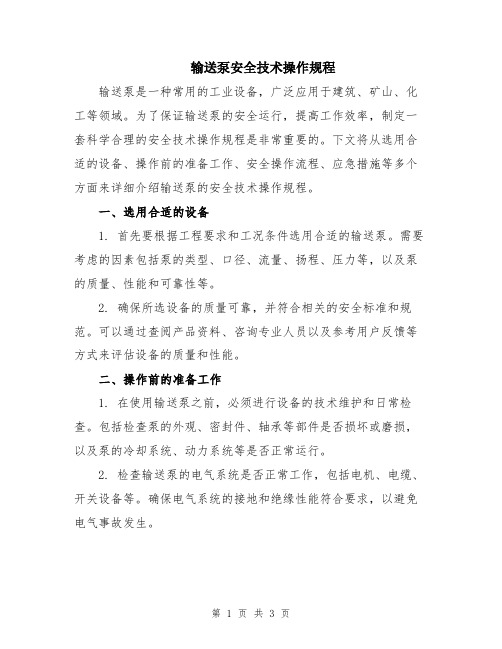 输送泵安全技术操作规程

输送泵是一种常用的工业设备，广泛应用于建筑、矿山、化工等领域。为了保证输送泵的安全运行，提高工作效率，制定一套科学合理的安全技术操作规程是非常重要的。下文将从选用合适的设备、操作前的准备工作、安全操作流程、应急措施等多个方面来详细介绍输送泵的安全技术操作规程。

一、选用合适的设备

1. 首先要根据工程要求和工况条件选用合适的输送泵。需要考虑的因素包括泵的类型、口径、流量、扬程、压力等，以及泵的质量、性能和可靠性等。

2. 确保所选设备的质量可靠，并符合相关的安全标准和规范。可以通过查阅产品资料、咨询专业人员以及参考用户反馈等方式来评估设备的质量和性能。

二、操作前的准备工作

1. 在使用输送泵之前，必须进行设备的技术维护和日常检查。包括检查泵的外观、密封件、轴承等部件是否损坏或磨损，以及泵的冷却系统、动力系统等是否正常运行。

2. 检查输送泵的电气系统是否正常工作，包括电机、电缆、开关设备等。确保电气系统的接地和绝缘性能符合要求，以避免电气事故发生。

第 1 页 共 3 页